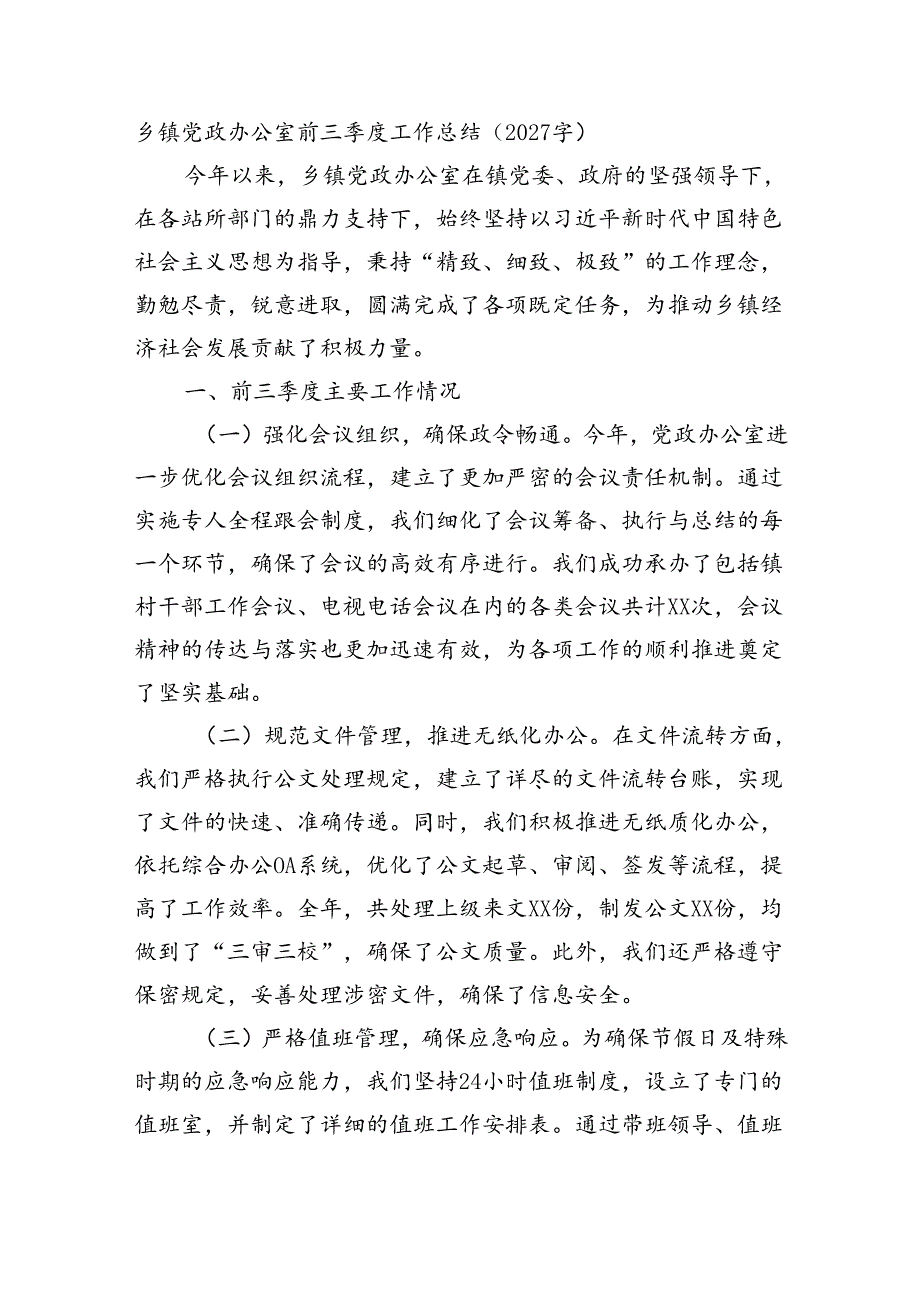 乡镇党政办公室前三季度工作总结（2027字）

今年以来，乡镇党政办公室在镇党委、政府的坚强领导下，在各站所部门的鼎力支持下，始终坚持以习近平新时代中国特色社会主义思想为指导，秉持“精致、细致、极致”的工作理念，勤勉尽责，锐意进取，圆满完成了各项既定任务，为推动乡镇经济社会发展贡献了积极力量。

一、前三季度主要工作情况

（一）强化会议组织，确保政令畅通。今年，党政办公室进一步优化会议组织流程，建立了更加严密的会议责任机制。通过实施专人全程跟会制度，我们细化了会议筹备、执行与总结的每一个环节，确保了会议的高效有序进行。我们成功承办了包括镇村干部工作会议、电视电话会议在内的各类会议共计XX次，会议精神的传达与落实也更加迅速有效，为各项工作的顺利推进奠定了坚实基础。

（二）规范文件管理，推进无纸化办公。在文件流转方面，我们严格执行公文处理规定，建立了详尽的文件流转台账，实现了文件的快速、准确传递。同时，我们积极推进无纸质化办公，依托综合办公OA系统，优化了公文起草、审阅、签发等流程，提高了工作效率。全年，共处理上级来文XX份，制发公文XX份，均做到了“三审三校”，确保了公文质量。此外，我们还严格遵守保密规定，妥善处理涉密文件，确保了信息安全。

（三）严格值班管理，确保应急响应。为确保节假日及特殊时期的应急响应能力，我们坚持24小时值班制度，设立了专门的值班室，并制定了详细的值班工作安排表。通过带班领导、值班